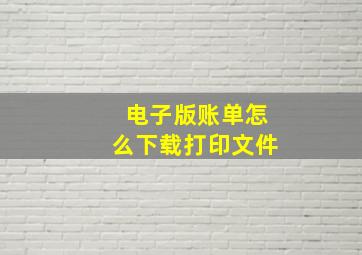 电子版账单怎么下载打印文件